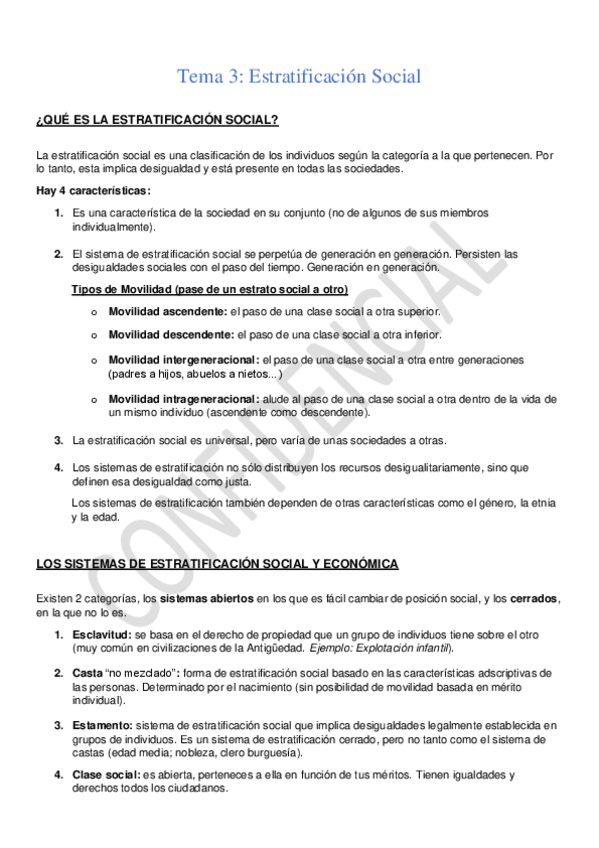 Tema 3: Estratificación Social

¿QUÉ ES LA ESTRATIFICACIÓN SOCIAL?

La estratificación social es una clasificación de los individuos según la categoría a la que pertenecen. Por lo tanto, esta implica desigualdad y está presente en todas las sociedades.

Hay 4 características:

1. Es una característica de la sociedad en su conjunto (no de algunos de sus miembros individualmente).

2. El sistema de estratificación social se perpetúa de generación en generación. Persisten las desigualdades sociales con el paso del tiempo. Generación en generación.

Tipos de Movilidad (pase de un estrato social a otro)

o Movilidad ascendente: el paso de una clase social a otra superior.

o Movilidad descendente: el paso de una clase social a otra inferior.

o Movilidad intergeneracional: el paso de una clase social a otra entre generaciones (padres a hijos, abuelos a nietos...)

o Movilidad intrageneracional: alude al paso de una clase social a otra dentro de la vida de un mismo individuo (ascendente como descendente).

3. La estratificación social es universal, pero varía de unas sociedades a otras.

4. Los sistemas de estratificación no sólo distribuyen los recursos desigualitariamente, sino que definen esa desigualdad como justa.

Los sistemas de estratificación también dependen de otras características como el género, la etnia y la edad.

LOS SISTEMAS DE ESTRATIFICACIÓN SOCIAL Y ECONÓMICA

Existen 2 categorías, los sistemas abiertos en los que es fácil cambiar de posición social, y los cerrados, en la que no lo es.

1. Esclavitud: se basa en el derecho de propiedad que un grupo de individuos tiene sobre el otro (muy común en civilizaciones de la Antigüedad. Ejemplo: Explotación infantil).

2. Casta "no mezclado": forma de estratificación social basado en las características adscriptivas de las personas. Determinado por el nacimiento (sin posibilidad de movilidad basada en mérito individual).

3. Estamento: sistema de estratificación social que implica desigualdades legalmente establecida en grupos de individuos. Es un sistema de estratificación cerrado, pero no tanto como el sistema de castas (edad media; nobleza, clero burguesía).

4. Clase social: es abierta, perteneces a ella en función de tus méritos. Tienen igualdades y derechos todos los ciudadanos.

CONFIDENCIAL